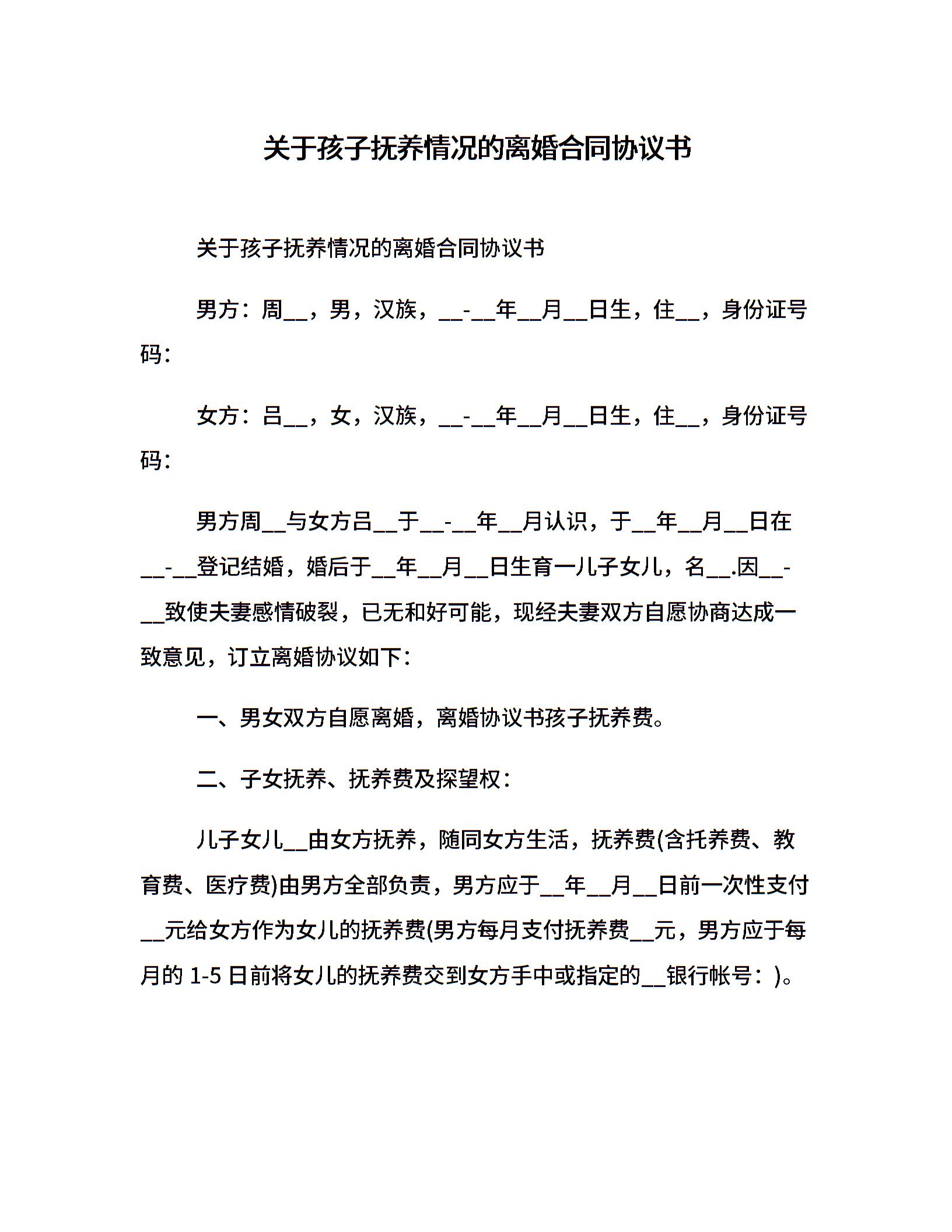 关于孩子抚养情况的离婚合同协议书

关于孩子抚养情况的离婚合同协议书

男方：周__，男，汉族，__-__年__月__日生，住__，身份证号码：

女方：吕__，女，汉族，__-__年__月__日生，住__，身份证号码：

男方周__与女方吕__于__-__年__月认识，于__年__月__日在__-__登记结婚，婚后于__年__月__日生育一儿子女儿，名__.因__-__致使夫妻感情破裂，已无和好可能，现经夫妻双方自愿协商达成一致意见，订立离婚协议如下：

一、男女双方自愿离婚，离婚协议书孩子抚养费。

二、子女抚养、抚养费及探望权：

儿子女儿__由女方抚养，随同女方生活，抚养费(含托养费、教育费、医疗费)由男方全部负责，男方应于__年__月__日前一次性支付__元给女方作为女儿的抚养费(男方每月支付抚养费__元，男方应于每月的 1-5 日前将女儿的抚养费交到女方手中或指定的__银行帐号：)。